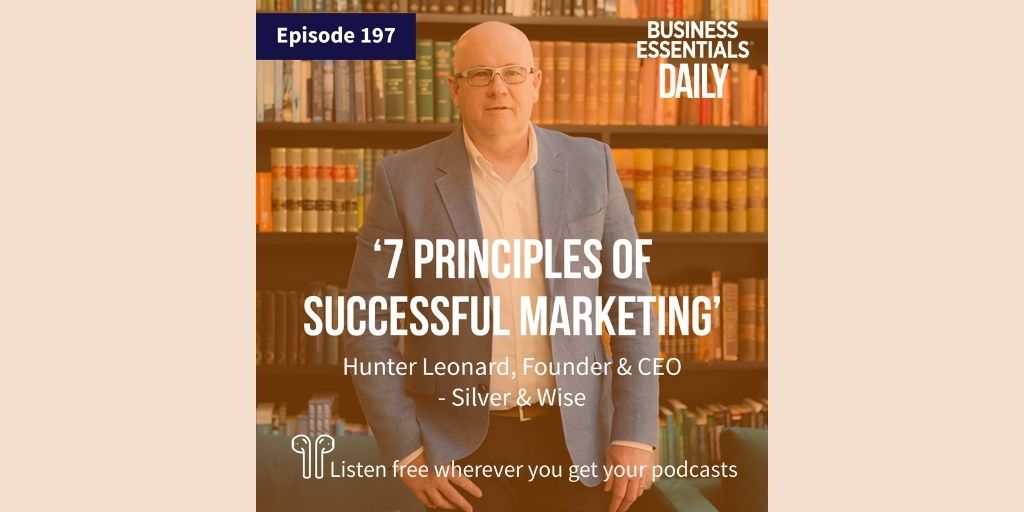 Episode 197

BUSINESS ESSENTIALS DAILY

‘7 PRINCIPLES OF SUCCESSFUL MARKETING’

Hunter Leonard, Founder & CEO - Silver & Wise

Listen free wherever you get your podcasts